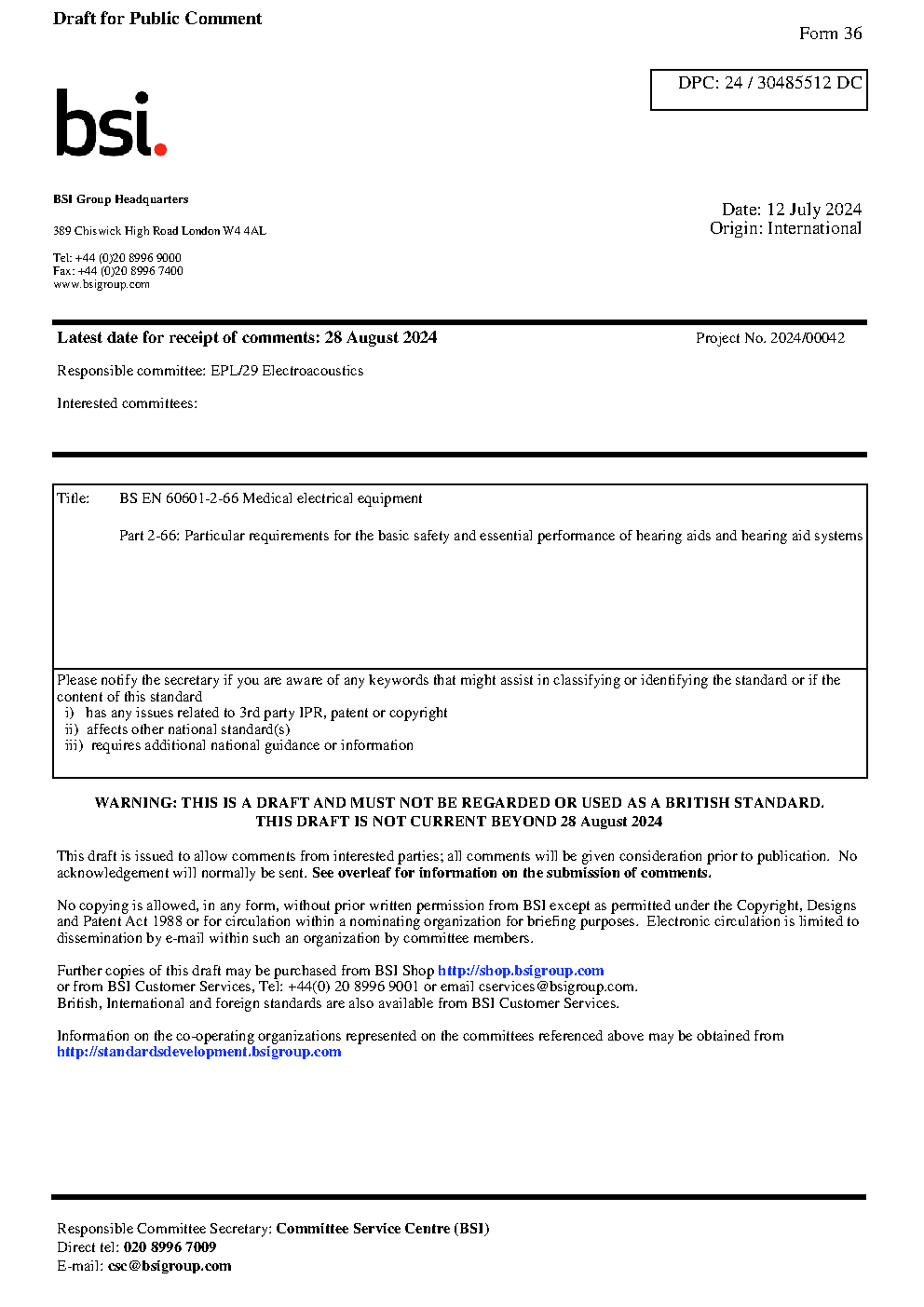 Draft for Public Comment

Form 36

DPC: 24 / 30485512 DC

bsi.

BSI Group Headquarters

389 Chiswick High Road London W4 4AL

Tel: +44 (0)20 8996 9000
Fax: +44 (0)20 8996 7400
www.bsigroup.com

Date: 12 July 2024
Origin: International

Latest date for receipt of comments: 28 August 2024

Project No. 2024/00042

Responsible committee: EPL/29 Electroacoustics

Interested committees:

Title: BS EN 60601-2-66 Medical electrical equipment

Part 2-66: Particular requirements for the basic safety and essential performance of hearing aids and hearing aid systems

Please notify the secretary if you are aware of any keywords that might assist in classifying or identifying the standard or if the content of this standard
i) has any issues related to 3rd party IPR, patent or copyright
ii) affects other national standard(s)
iii) requires additional national guidance or information

WARNING: THIS IS A DRAFT AND MUST NOT BE REGARDED OR USED AS A BRITISH STANDARD.
THIS DRAFT IS NOT CURRENT BEYOND 28 August 2024

This draft is issued to allow comments from interested parties; all comments will be given consideration prior to publication. No acknowledgement will normally be sent. See overleaf for information on the submission of comments.

No copying is allowed, in any form, without prior written permission from BSI except as permitted under the Copyright, Designs and Patent Act 1988 or for circulation within a nominating organization for briefing purposes. Electronic circulation is limited to dissemination by e-mail within such an organization by committee members.

Further copies of this draft may be purchased from BSI Shop http://shop.bsigroup.com
or from BSI Customer Services, Tel: +44(0) 20 8996 9001 or email cservices@bsigroup.com.
British, International and foreign standards are also available from BSI Customer Services.

Information on the co-operating organizations represented on the committees referenced above may be obtained from http://standardsdevelopment.bsigroup.com

Responsible Committee Secretary: Committee Service Centre (BSI)
Direct tel: 020 8996 7009
E-mail: csc@bsigroup.com